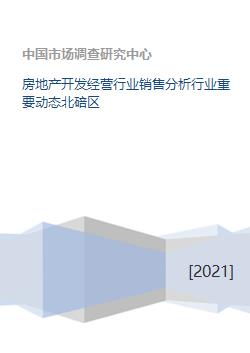 中国市场调查研究中心

房地产开发经营行业销售分析行业重要动态北碚区

[2021]